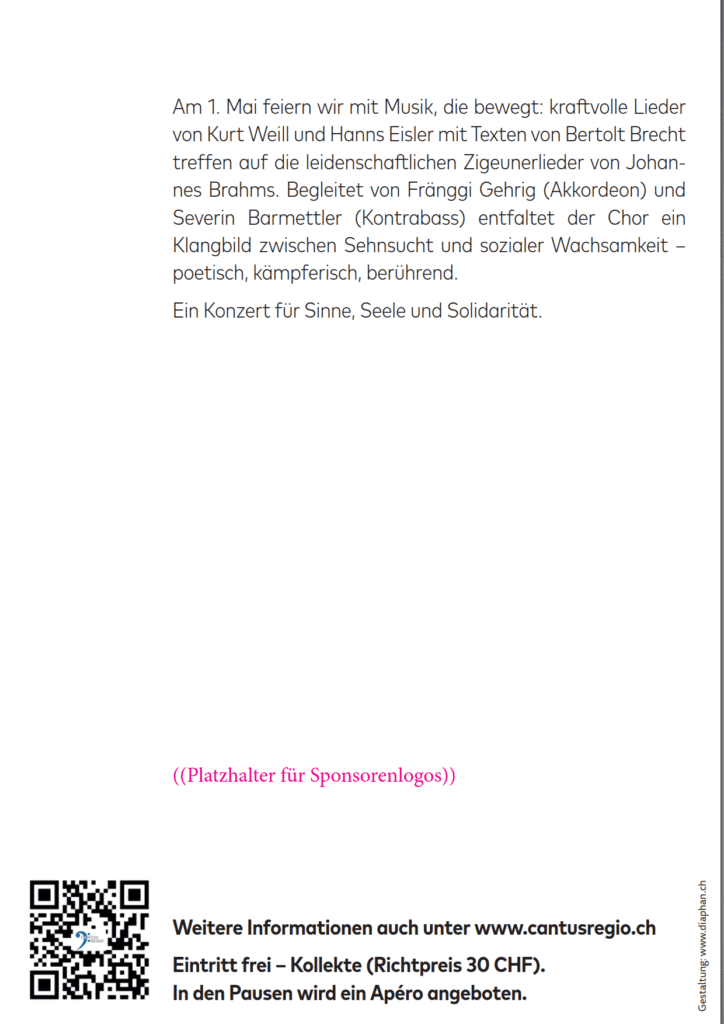 Am 1. Mai feiern wir mit Musik, die bewegt: kraftvolle Lieder von Kurt Weill und Hanns Eisler mit Texten von Bertolt Brecht treffen auf die leidenschaftlichen Zigeunerlieder von Johannes Brahms. Begleitet von Fränggi Gehrig (Akkordeon) und Severin Barmettler (Kontrabass) entfaltet der Chor ein Klangbild zwischen Sehnsucht und sozialer Wachsamkeit – poetisch, kämpferisch, berührend.

Ein Konzert für Sinne, Seele und Solidarität.

((Platzhalter für Sponsorenlogos))

Weitere Informationen auch unter www.cantusregio.ch

Eintritt frei – Kollekte (Richtpreis 30 CHF).
In den Pausen wird ein Apéro angeboten.

Gestaltung: www.diaphan.ch